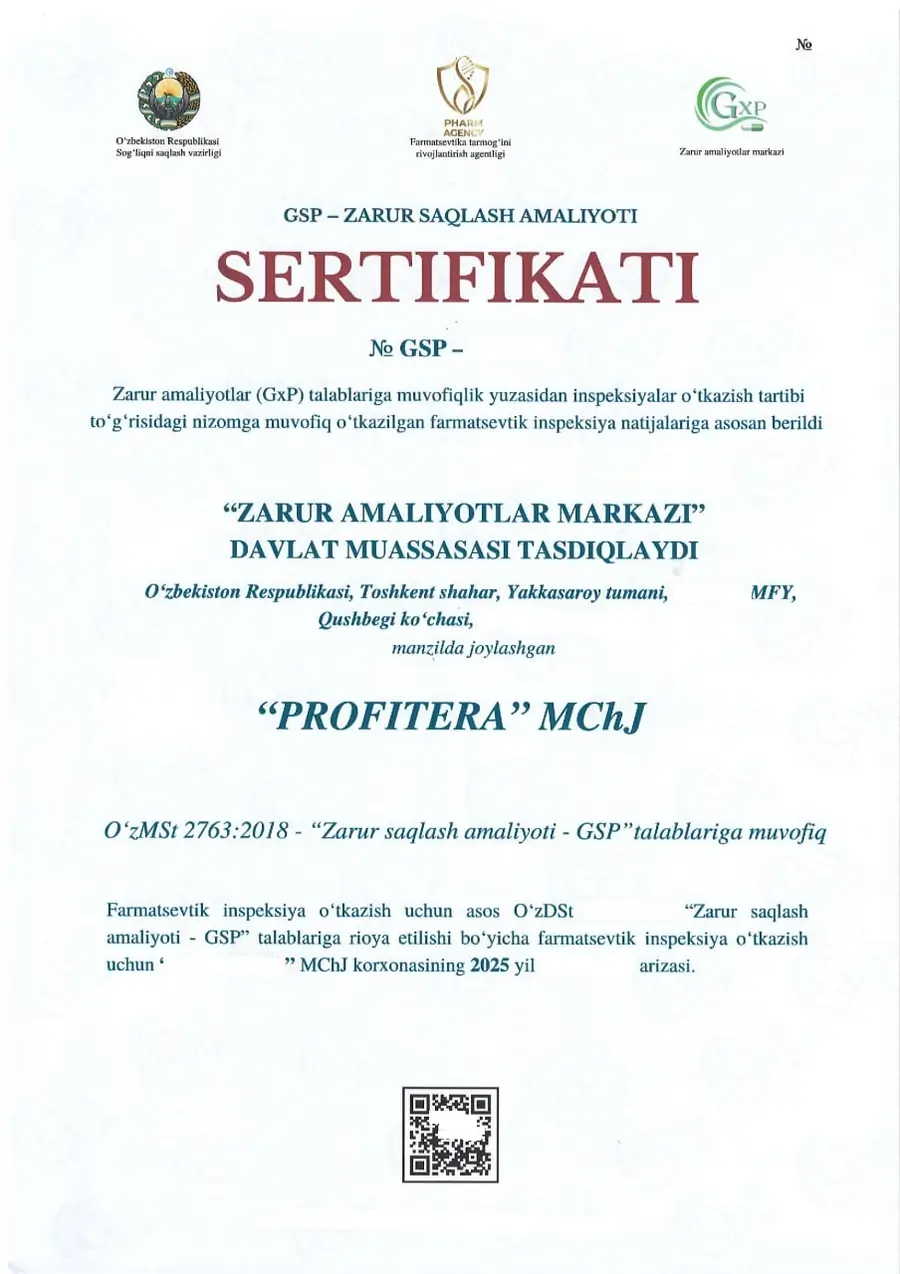 №

O'zbekiston Respublikasi Sog'liqni saqlash vazirligi

PHARM AGENCY
Farmatsevtika tarmog'ini rivojlantirish agentligi

GxP
Zarur amaliyotlar markazi

GSP – ZARUR SAQLASH AMALIYOTI

SERTIFIKATI

№ GSP –

Zarur amaliyotlar (GxP) talablariga muvofiqlik yuzasidan inspeksiyalar o'tkazish tartibi to'g'risidagi nizomga muvofiq o'tkazilgan farmatsevtik inspeksiya natijalariga asosan berildi

"ZARUR AMALIYOTLAR MARKAZI" DAVLAT MUASSASASI TASDIQLAYDI

O'zbekiston Respublikasi, Toshkent shahar, Yakkasaroy tumani, MFY, Qushbegi ko'chasi, manzilda joylashgan

"PROFITERA" MChJ

O'zMSt 2763:2018 - "Zarur saqlash amaliyoti - GSP" talablariga muvofiq

Farmatsevtik inspeksiya o'tkazish uchun asos O'zDSt "Zarur saqlash amaliyoti - GSP" talablariga rioya etilishi bo'yicha farmatsevtik inspeksiya o'tkazish uchun ' " MChJ korxonasining 2025 yil arizasi.